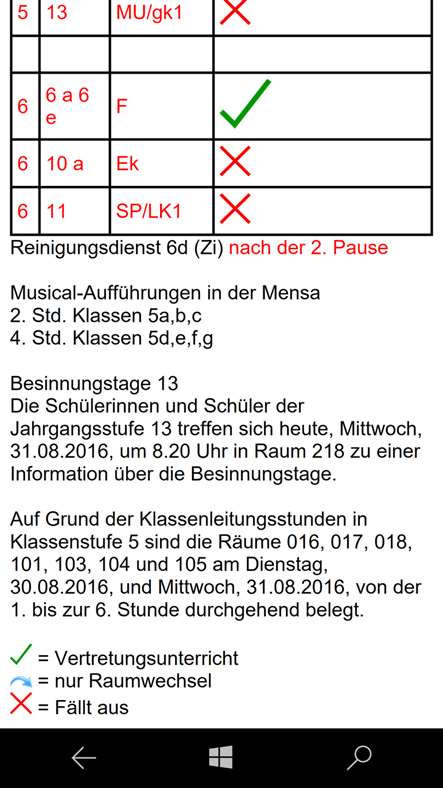 | 5 | 13 | MU/gk1 | ✗ |
|---|---|---|---|
| | | | |
| 6 | 6 a 6 e | F | ✓ |
| 6 | 10 a | Ek | ✗ |
| 6 | 11 | SP/LK1 | ✗ |

Reinigungsdienst 6d (Zi) nach der 2. Pause

Musical-Aufführungen in der Mensa
2. Std. Klassen 5a,b,c
4. Std. Klassen 5d,e,f,g

Besinnungstage 13
Die Schülerinnen und Schüler der Jahrgangsstufe 13 treffen sich heute, Mittwoch, 31.08.2016, um 8.20 Uhr in Raum 218 zu einer Information über die Besinnungstage.

Auf Grund der Klassenleitungsstunden in Klassenstufe 5 sind die Räume 016, 017, 018, 101, 103, 104 und 105 am Dienstag, 30.08.2016, und Mittwoch, 31.08.2016, von der 1. bis zur 6. Stunde durchgehend belegt.

✓ = Vertretungsunterricht
= nur Raumwechsel
✗ = Fällt aus